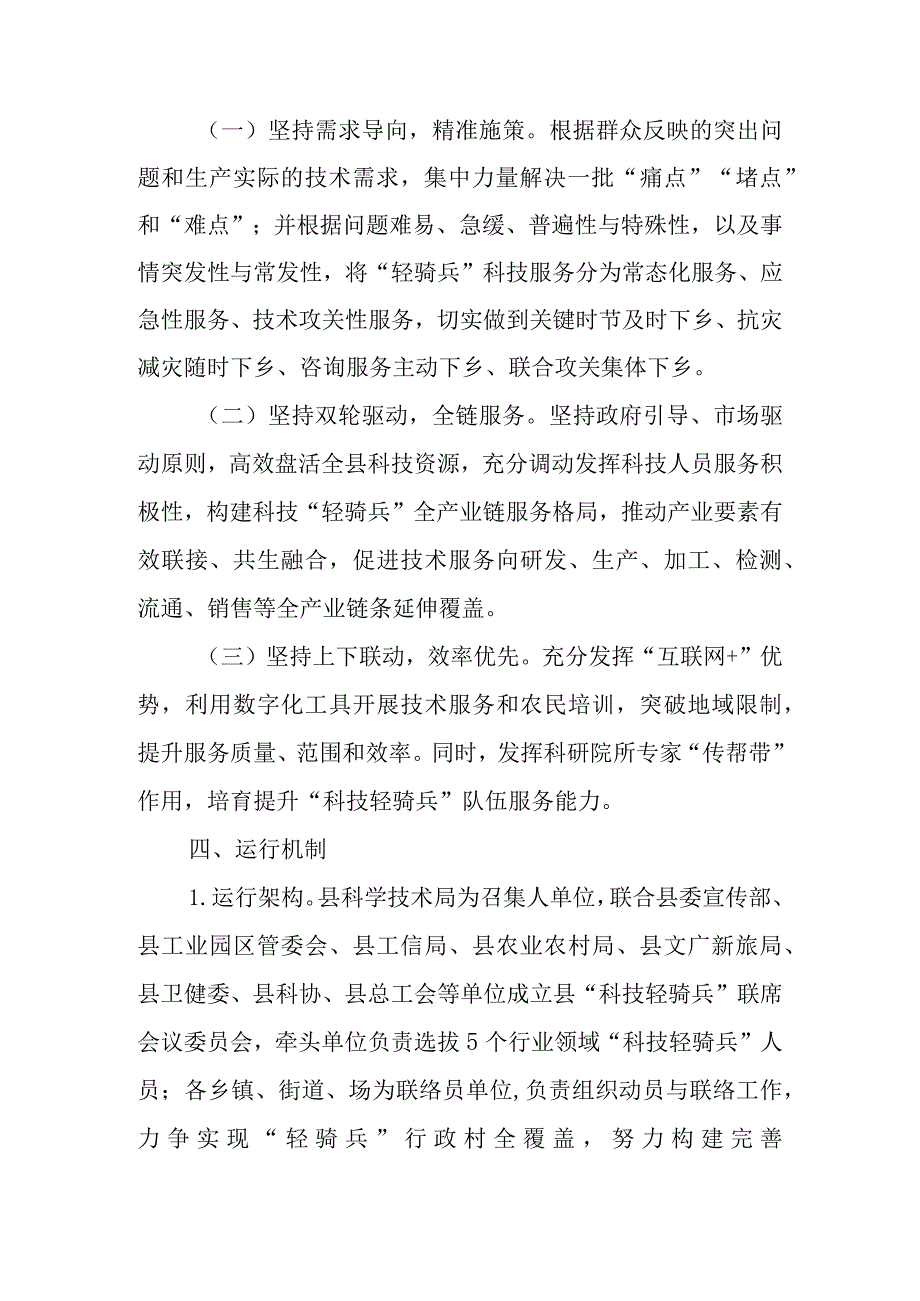 （一）坚持需求导向，精准施策。根据群众反映的突出问题和生产实际的技术需求，集中力量解决一批“痛点”“堵点”和“难点”；并根据问题难易、急缓、普遍性与特殊性，以及事情突发性与常发性，将“轻骑兵”科技服务分为常态化服务、应急性服务、技术攻关性服务，切实做到关键时节及时下乡、抗灾减灾随时下乡、咨询服务主动下乡、联合攻关集体下乡。

（二）坚持双轮驱动，全链服务。坚持政府引导、市场驱动原则，高效盘活全县科技资源，充分调动发挥科技人员服务积极性，构建科技“轻骑兵”全产业链服务格局，推动产业要素有效联接、共生融合，促进技术服务向研发、生产、加工、检测、流通、销售等全产业链条延伸覆盖。

（三）坚持上下联动，效率优先。充分发挥“互联网+”优势，利用数字化工具开展技术服务和农民培训，突破地域限制，提升服务质量、范围和效率。同时，发挥科研院所专家“传帮带”作用，培育提升“科技轻骑兵”队伍服务能力。

四、运行机制

1.运行架构。县科学技术局为召集人单位，联合县委宣传部、县工业园区管委会、县工信局、县农业农村局、县文广新旅局、县卫健委、县科协、县总工会等单位成立县“科技轻骑兵”联席会议委员会，牵头单位负责选拔5个行业领域“科技轻骑兵”人员；各乡镇、街道、场为联络员单位，负责组织动员与联络工作，力争实现“轻骑兵”行政村全覆盖，努力构建完善